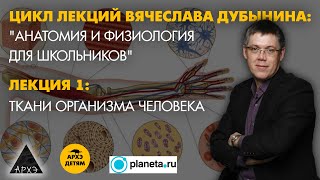 ЦИКЛ ЛЕКЦИЙ ВЯЧЕСЛАВА ДУБЫНИНА:
"АНАТОМИЯ И ФИЗИОЛОГИЯ ДЛЯ ШКОЛЬНИКОВ"

ЛЕКЦИЯ 1:
ТКАНИ ОРГАНИЗМА ЧЕЛОВЕКА

АРХЭ

АРХЭ ДЕТЯМ

planeta.ru